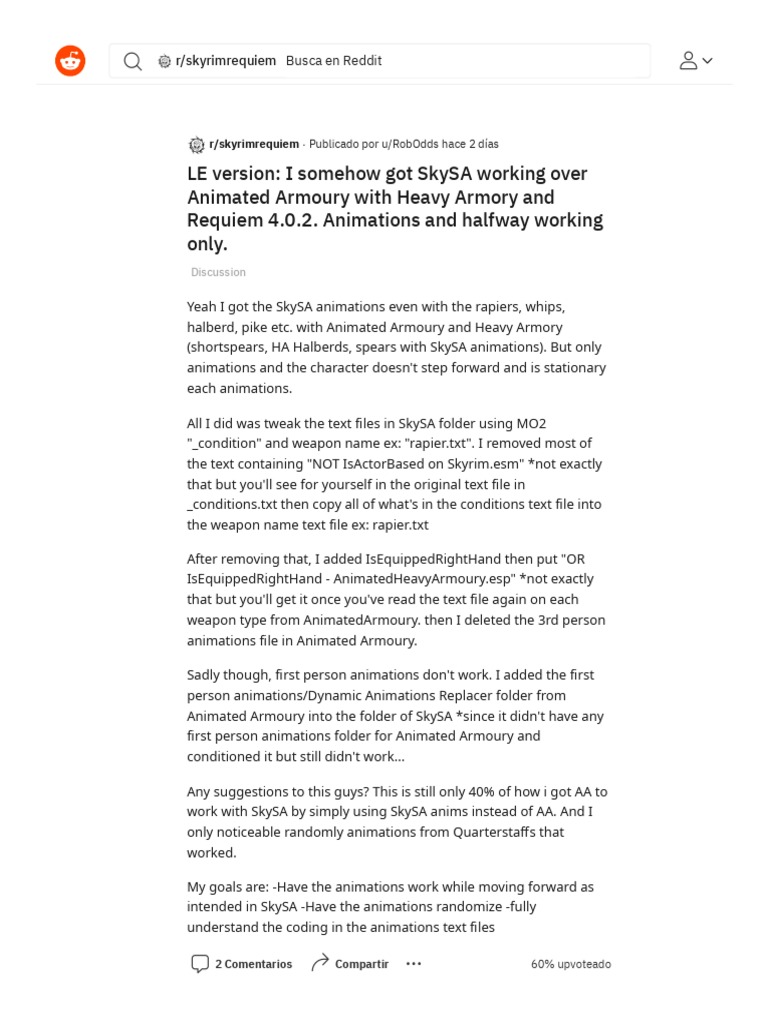 r/skyrimrequiem Busca en Reddit

r/skyrimrequiem · Publicado por u/RobOdds hace 2 días

LE version: I somehow got SkySA working over Animated Armoury with Heavy Armory and Requiem 4.0.2. Animations and halfway working only.

Discussion

Yeah I got the SkySA animations even with the rapiers, whips, halberd, pike etc. with Animated Armoury and Heavy Armory (shortspears, HA Halberds, spears with SkySA animations). But only animations and the character doesn't step forward and is stationary each animations.

All I did was tweak the text files in SkySA folder using MO2 "_condition" and weapon name ex: "rapier.txt". I removed most of the text containing "NOT IsActorBased on Skyrim.esm" *not exactly that but you'll see for yourself in the original text file in _conditions.txt then copy all of what's in the conditions text file into the weapon name text file ex: rapier.txt

After removing that, I added IsEquippedRightHand then put "OR IsEquippedRightHand - AnimatedHeavyArmoury.esp" *not exactly that but you'll get it once you've read the text file again on each weapon type from AnimatedArmoury. then I deleted the 3rd person animations file in Animated Armoury.

Sadly though, first person animations don't work. I added the first person animations/Dynamic Animations Replacer folder from Animated Armoury into the folder of SkySA *since it didn't have any first person animations folder for Animated Armoury and conditioned it but still didn't work...

Any suggestions to this guys? This is still only 40% of how i got AA to work with SkySA by simply using SkySA anims instead of AA. And I only noticeable randomly animations from Quarterstaffs that worked.

My goals are: -Have the animations work while moving forward as intended in SkySA -Have the animations randomize -fully understand the coding in the animations text files

2 Comentarios Compartir ··· 60% upvoteado